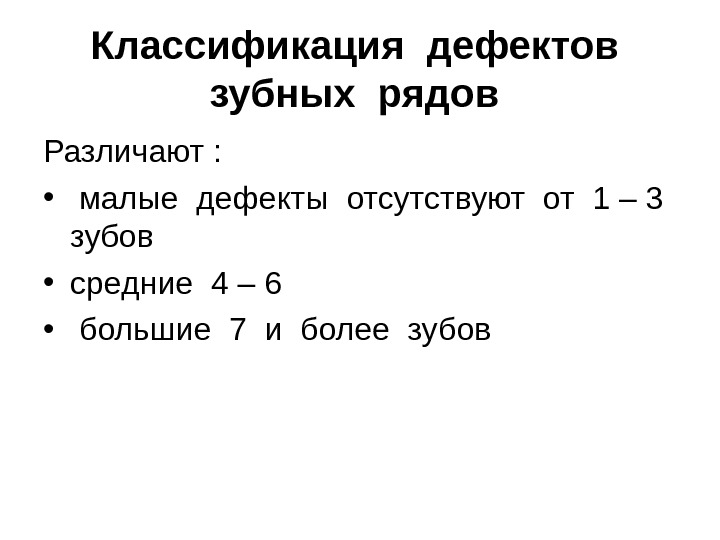 Классификация дефектов зубных рядов

Различают :

• малые дефекты отсутствуют от 1 – 3 зубов
• средние 4 – 6
• большие 7 и более зубов